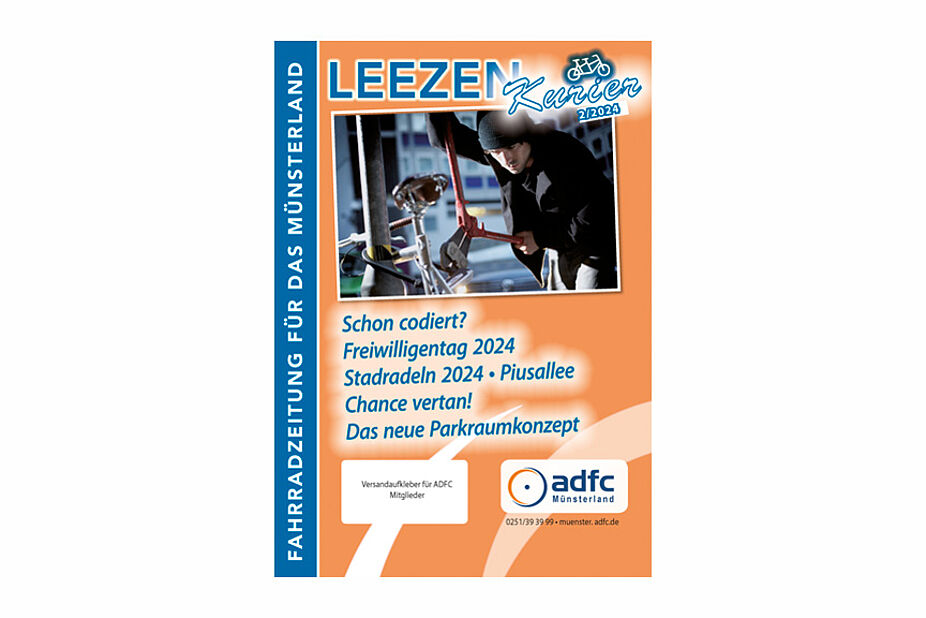 FAHRRADZEITUNG FÜR DAS MÜNSTERLAND

LEEZEN Kurier 2/2024

Schon codiert?
Freiwilligentag 2024
Stadradeln 2024 • Piusallee
Chance vertan!
Das neue Parkraumkonzept

Versandaufkleber für ADFC Mitglieder

adfc Münsterland

0251/39 39 99 • muenster. adfc.de